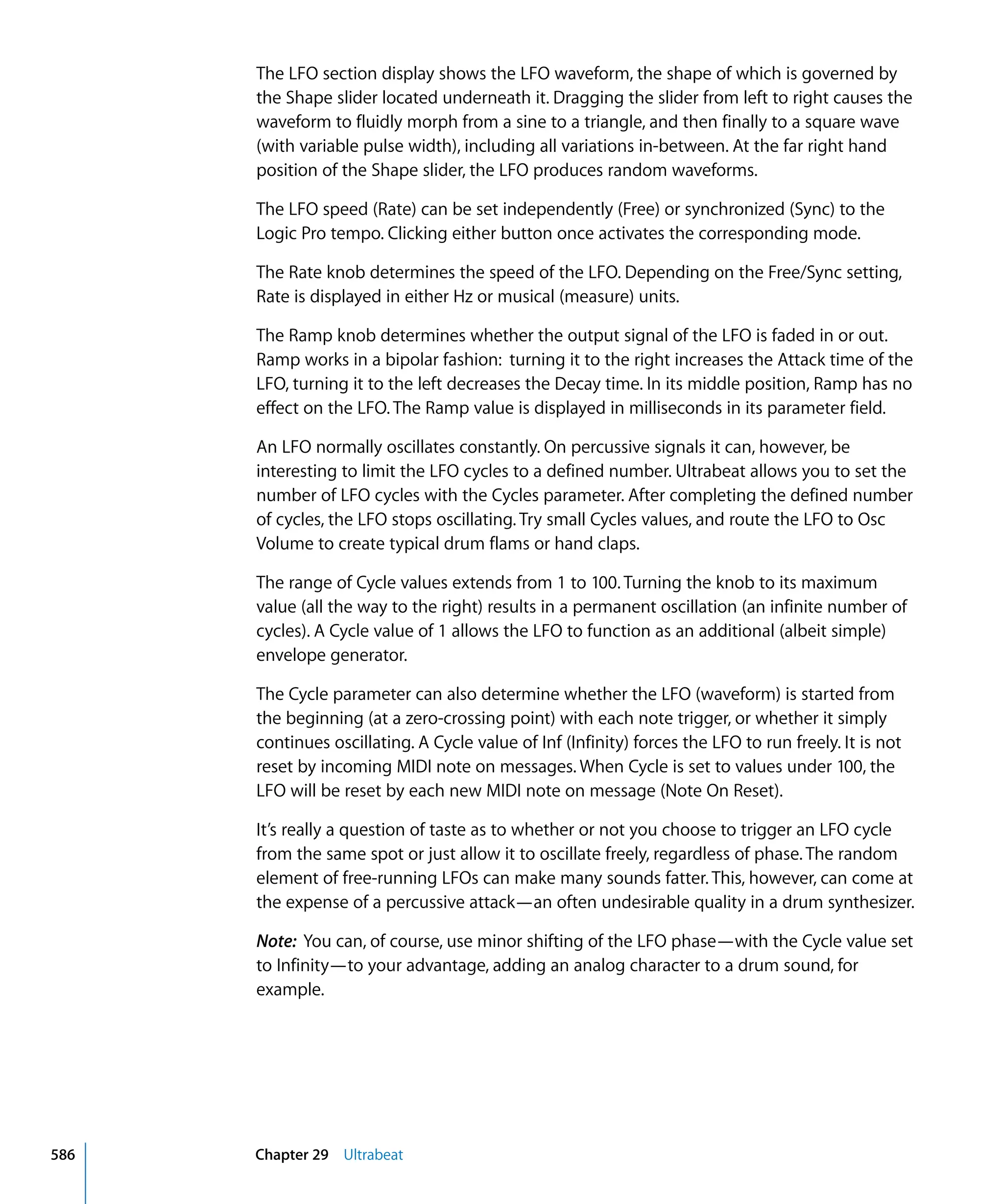 The LFO section display shows the LFO waveform, the shape of which is governed by the Shape slider located underneath it. Dragging the slider from left to right causes the waveform to fluidly morph from a sine to a triangle, and then finally to a square wave (with variable pulse width), including all variations in-between. At the far right hand position of the Shape slider, the LFO produces random waveforms.

The LFO speed (Rate) can be set independently (Free) or synchronized (Sync) to the Logic Pro tempo. Clicking either button once activates the corresponding mode.

The Rate knob determines the speed of the LFO. Depending on the Free/Sync setting, Rate is displayed in either Hz or musical (measure) units.

The Ramp knob determines whether the output signal of the LFO is faded in or out. Ramp works in a bipolar fashion: turning it to the right increases the Attack time of the LFO, turning it to the left decreases the Decay time. In its middle position, Ramp has no effect on the LFO. The Ramp value is displayed in milliseconds in its parameter field.

An LFO normally oscillates constantly. On percussive signals it can, however, be interesting to limit the LFO cycles to a defined number. Ultrabeat allows you to set the number of LFO cycles with the Cycles parameter. After completing the defined number of cycles, the LFO stops oscillating. Try small Cycles values, and route the LFO to Osc Volume to create typical drum flams or hand claps.

The range of Cycle values extends from 1 to 100. Turning the knob to its maximum value (all the way to the right) results in a permanent oscillation (an infinite number of cycles). A Cycle value of 1 allows the LFO to function as an additional (albeit simple) envelope generator.

The Cycle parameter can also determine whether the LFO (waveform) is started from the beginning (at a zero-crossing point) with each note trigger, or whether it simply continues oscillating. A Cycle value of Inf (Infinity) forces the LFO to run freely. It is not reset by incoming MIDI note on messages. When Cycle is set to values under 100, the LFO will be reset by each new MIDI note on message (Note On Reset).

It's really a question of taste as to whether or not you choose to trigger an LFO cycle from the same spot or just allow it to oscillate freely, regardless of phase. The random element of free-running LFOs can make many sounds fatter. This, however, can come at the expense of a percussive attack—an often undesirable quality in a drum synthesizer.

Note: You can, of course, use minor shifting of the LFO phase—with the Cycle value set to Infinity—to your advantage, adding an analog character to a drum sound, for example.

586 Chapter 29 Ultrabeat